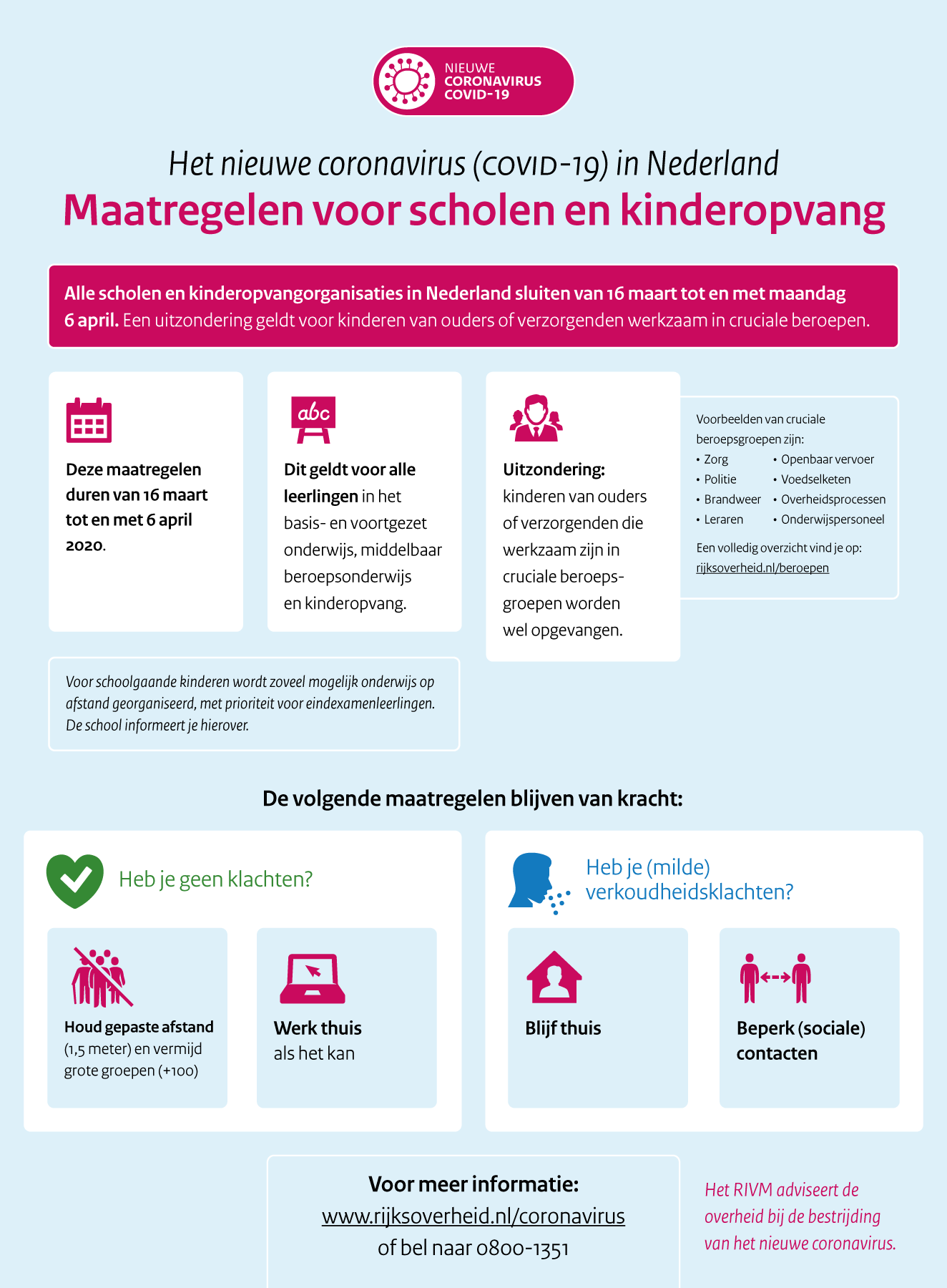 NIEUWE CORONAVIRUS COVID-19

Het nieuwe coronavirus (COVID-19) in Nederland
Maatregelen voor scholen en kinderopvang

Alle scholen en kinderopvangorganisaties in Nederland sluiten van 16 maart tot en met maandag 6 april. Een uitzondering geldt voor kinderen van ouders of verzorgenden werkzaam in cruciale beroepen.

Deze maatregelen duren van 16 maart tot en met 6 april 2020.

abc

Dit geldt voor alle leerlingen in het basis- en voortgezet onderwijs, middelbaar beroepsonderwijs en kinderopvang.

Uitzondering: kinderen van ouders of verzorgenden die werkzaam zijn in cruciale beroepsgroepen worden wel opgevangen.

Voorbeelden van cruciale beroepsgroepen zijn:
• Zorg
• Politie
• Brandweer
• Leraren
• Openbaar vervoer
• Voedselketen
• Overheidsprocessen
• Onderwijspersoneel

Een volledig overzicht vind je op: rijksoverheid.nl/beroepen

Voor schoolgaande kinderen wordt zoveel mogelijk onderwijs op afstand georganiseerd, met prioriteit voor eindexamenleerlingen. De school informeert je hierover.

De volgende maatregelen blijven van kracht:

Heb je geen klachten?

Houd gepaste afstand (1,5 meter) en vermijd grote groepen (+100)

Werk thuis als het kan

Heb je (milde) verkoudheidsklachten?

Blijf thuis

Beperk (sociale) contacten

Voor meer informatie:
www.rijksoverheid.nl/coronavirus
of bel naar 0800-1351

Het RIVM adviseert de overheid bij de bestrijding van het nieuwe coronavirus.